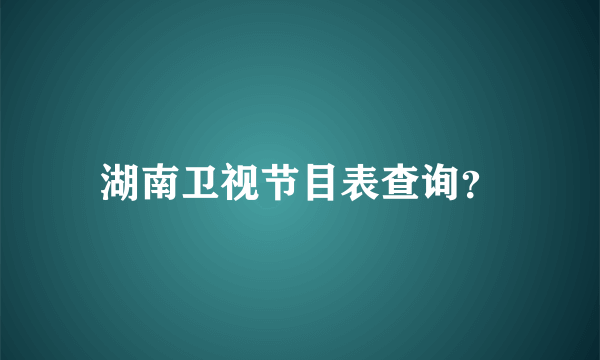 湖南卫视节目表查询?